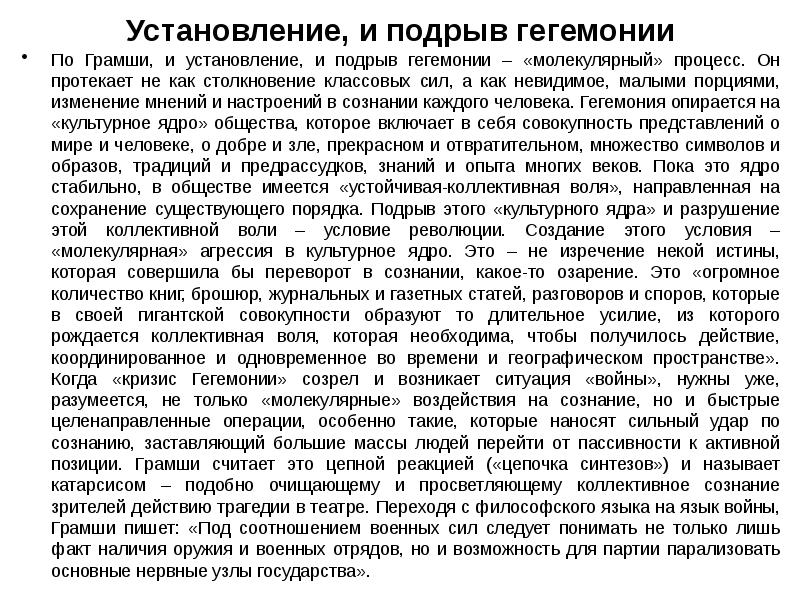 Установление, и подрыв гегемонии

• По Грамши, и установление, и подрыв гегемонии – «молекулярный» процесс. Он протекает не как столкновение классовых сил, а как невидимое, малыми порциями, изменение мнений и настроений в сознании каждого человека. Гегемония опирается на «культурное ядро» общества, которое включает в себя совокупность представлений о мире и человеке, о добре и зле, прекрасном и отвратительном, множество символов и образов, традиций и предрассудков, знаний и опыта многих веков. Пока это ядро стабильно, в обществе имеется «устойчивая-коллективная воля», направленная на сохранение существующего порядка. Подрыв этого «культурного ядра» и разрушение этой коллективной воли – условие революции. Создание этого условия – «молекулярная» агрессия в культурное ядро. Это – не изречение некой истины, которая совершила бы переворот в сознании, какое-то озарение. Это «огромное количество книг, брошюр, журнальных и газетных статей, разговоров и споров, которые в своей гигантской совокупности образуют то длительное усилие, из которого рождается коллективная воля, которая необходима, чтобы получилось действие, координированное и одновременное во времени и географическом пространстве». Когда «кризис Гегемонии» созрел и возникает ситуация «войны», нужны уже, разумеется, не только «молекулярные» воздействия на сознание, но и быстрые целенаправленные операции, особенно такие, которые наносят сильный удар по сознанию, заставляющий большие массы людей перейти от пассивности к активной позиции. Грамши считает это цепной реакцией («цепочка синтезов») и называет катарсисом – подобно очищающему и просветляющему коллективное сознание зрителей действию трагедии в театре. Переходя с философского языка на язык войны, Грамши пишет: «Под соотношением военных сил следует понимать не только лишь факт наличия оружия и военных отрядов, но и возможность для партии парализовать основные нервные узлы государства».